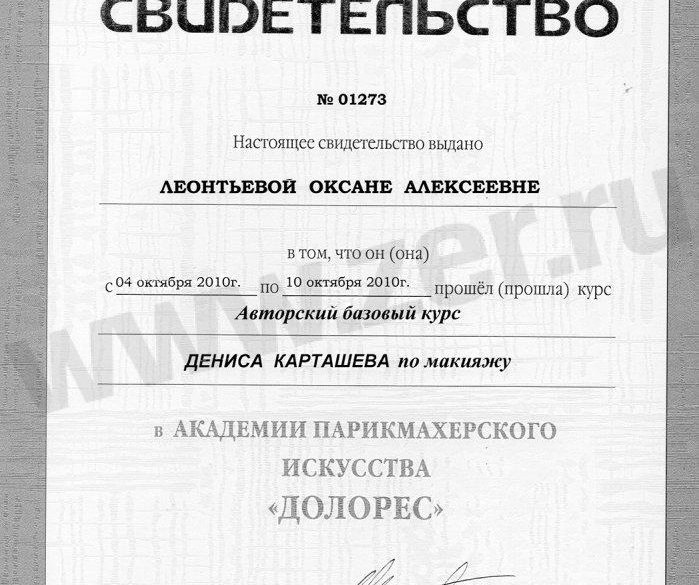 СВИДЕТЕЛЬСТВО

№ 01273

Настоящее свидетельство выдано

ЛЕОНТЬЕВОЙ ОКСАНЕ АЛЕКСЕЕВНЕ

в том, что он (она)

с 04 октября 2010г. по 10 октября 2010г. прошёл (прошла) курс

Авторский базовый курс

ДЕНИСА КАРТАШЕВА по макияжу

в АКАДЕМИИ ПАРИКМАХЕРСКОГО ИСКУССТВА «ДОЛОРЕС»

www.zer.ru